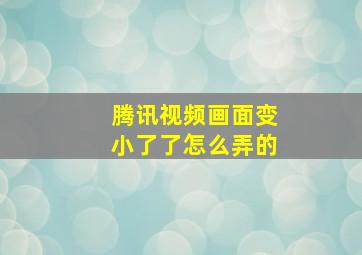 腾讯视频画面变小了了怎么弄的